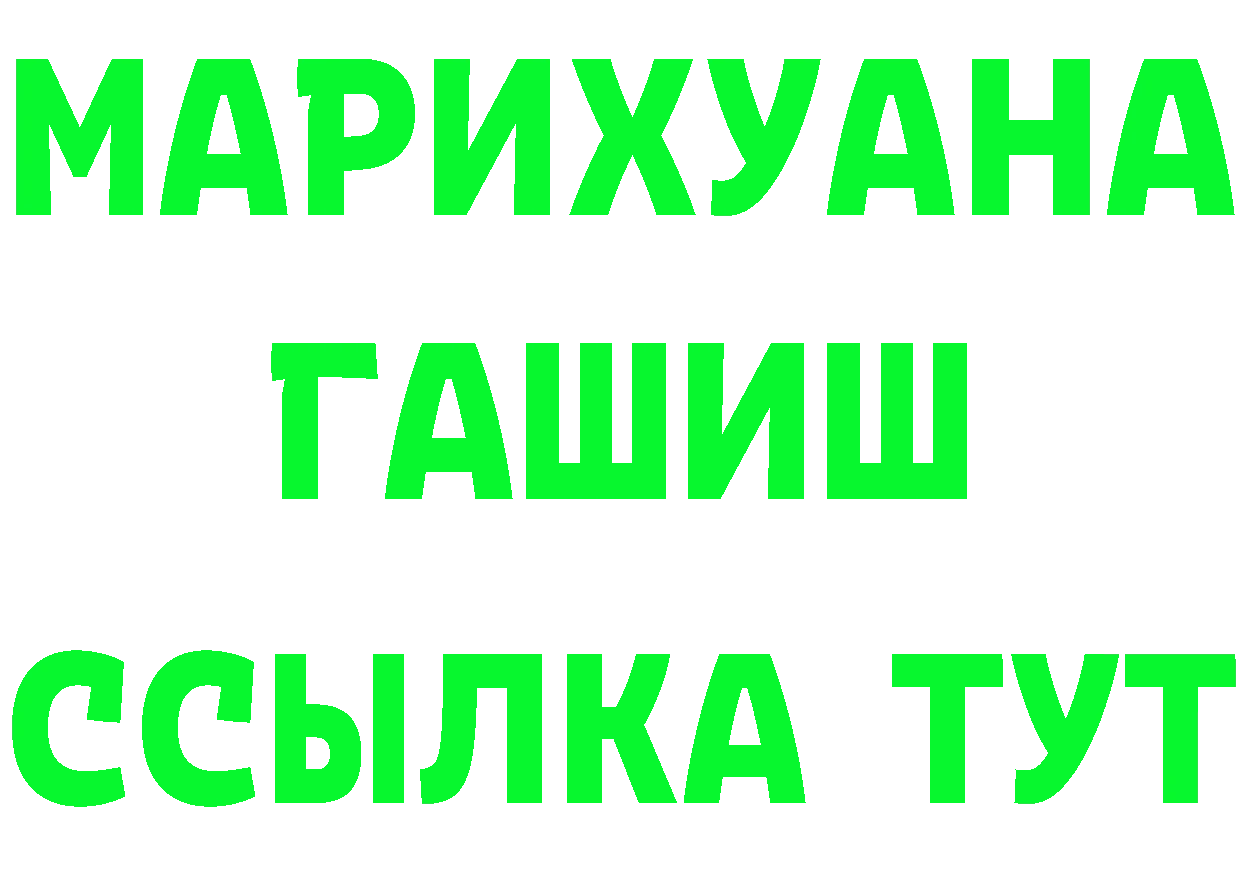 МАРИХУАНА
ГАШИШ
ССЫЛКА ТУТ